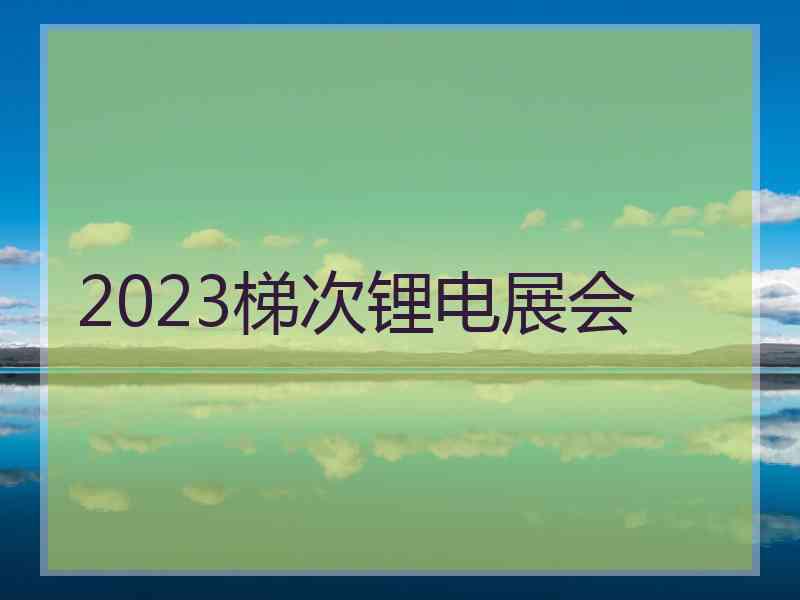 2023梯次锂电展会